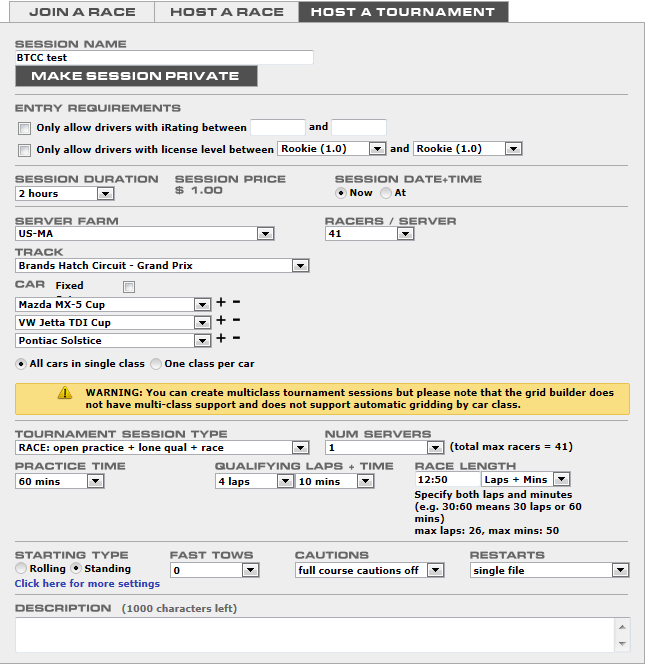 JOIN A RACE HOST A RACE HOST A TOURNAMENT

SESSION NAME
BTCC test
MAKE SESSION PRIVATE

ENTRY REQUIREMENTS
Only allow drivers with iRating between and
Only allow drivers with license level between Rookie (1.0) and Rookie (1.0)

SESSION DURATION
2 hours
SESSION PRICE
$ 1.00
SESSION DATE+TIME
Now At

SERVER FARM
US-MA
RACERS / SERVER
41
TRACK
Brands Hatch Circuit - Grand Prix
CAR Fixed
Mazda MX-5 Cup + -
VW Jetta TDI Cup + -
Pontiac Solstice + -
All cars in single class One class per car

WARNING: You can create multiclass tournament sessions but please note that the grid builder does not have multi-class support and does not support automatic gridding by car class.

TOURNAMENT SESSION TYPE
RACE: open practice + lone qual + race
NUM SERVERS
1 (total max racers = 41)
PRACTICE TIME
60 mins
QUALIFYING LAPS + TIME
4 laps 10 mins
RACE LENGTH
12:50 Laps + Mins
Specify both laps and minutes (e.g. 30:60 means 30 laps or 60 mins)
max laps: 26, max mins: 50

STARTING TYPE
Rolling Standing
Click here for more settings
FAST TOWS
0
CAUTIONS
full course cautions off
RESTARTS
single file

DESCRIPTION (1000 characters left)